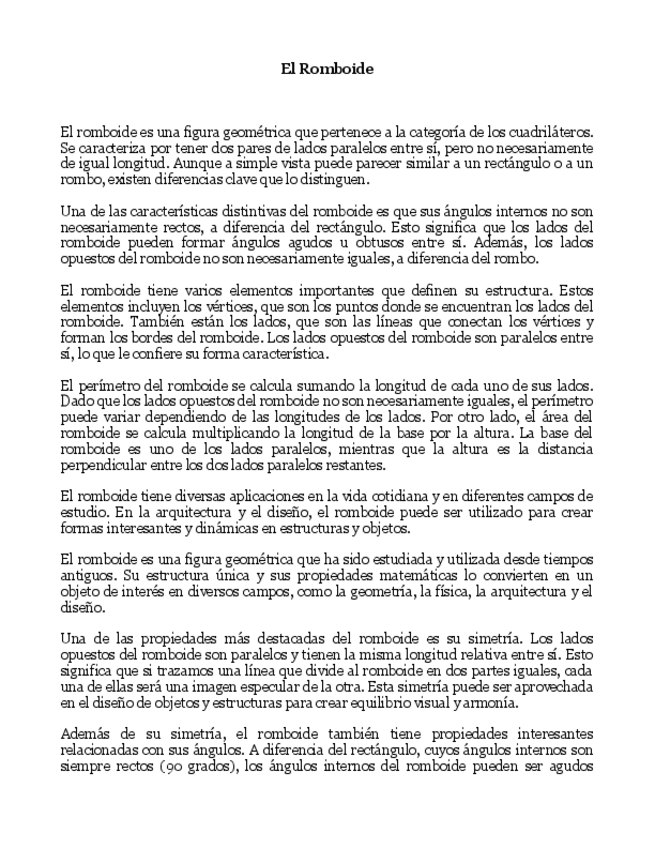 El Romboide

El romboide es una figura geométrica que pertenece a la categoría de los cuadriláteros. Se caracteriza por tener dos pares de lados paralelos entre sí, pero no necesariamente de igual longitud. Aunque a simple vista puede parecer similar a un rectángulo o a un rombo, existen diferencias clave que lo distinguen.

Una de las características distintivas del romboide es que sus ángulos internos no son necesariamente rectos, a diferencia del rectángulo. Esto significa que los lados del romboide pueden formar ángulos agudos u obtusos entre sí. Además, los lados opuestos del romboide no son necesariamente iguales, a diferencia del rombo.

El romboide tiene varios elementos importantes que definen su estructura. Estos elementos incluyen los vértices, que son los puntos donde se encuentran los lados del romboide. También están los lados, que son las líneas que conectan los vértices y forman los bordes del romboide. Los lados opuestos del romboide son paralelos entre sí, lo que le confiere su forma característica.

El perímetro del romboide se calcula sumando la longitud de cada uno de sus lados. Dado que los lados opuestos del romboide no son necesariamente iguales, el perímetro puede variar dependiendo de las longitudes de los lados. Por otro lado, el área del romboide se calcula multiplicando la longitud de la base por la altura. La base del romboide es uno de los lados paralelos, mientras que la altura es la distancia perpendicular entre los dos lados paralelos restantes.

El romboide tiene diversas aplicaciones en la vida cotidiana y en diferentes campos de estudio. En la arquitectura y el diseño, el romboide puede ser utilizado para crear formas interesantes y dinámicas en estructuras y objetos.

El romboide es una figura geométrica que ha sido estudiada y utilizada desde tiempos antiguos. Su estructura única y sus propiedades matemáticas lo convierten en un objeto de interés en diversos campos, como la geometría, la física, la arquitectura y el diseño.

Una de las propiedades más destacadas del romboide es su simetría. Los lados opuestos del romboide son paralelos y tienen la misma longitud relativa entre sí. Esto significa que si trazamos una línea que divide al romboide en dos partes iguales, cada una de ellas será una imagen especular de la otra. Esta simetría puede ser aprovechada en el diseño de objetos y estructuras para crear equilibrio visual y armonía.

Además de su simetría, el romboide también tiene propiedades interesantes relacionadas con sus ángulos. A diferencia del rectángulo, cuyos ángulos internos son siempre rectos (90 grados), los ángulos internos del romboide pueden ser agudos